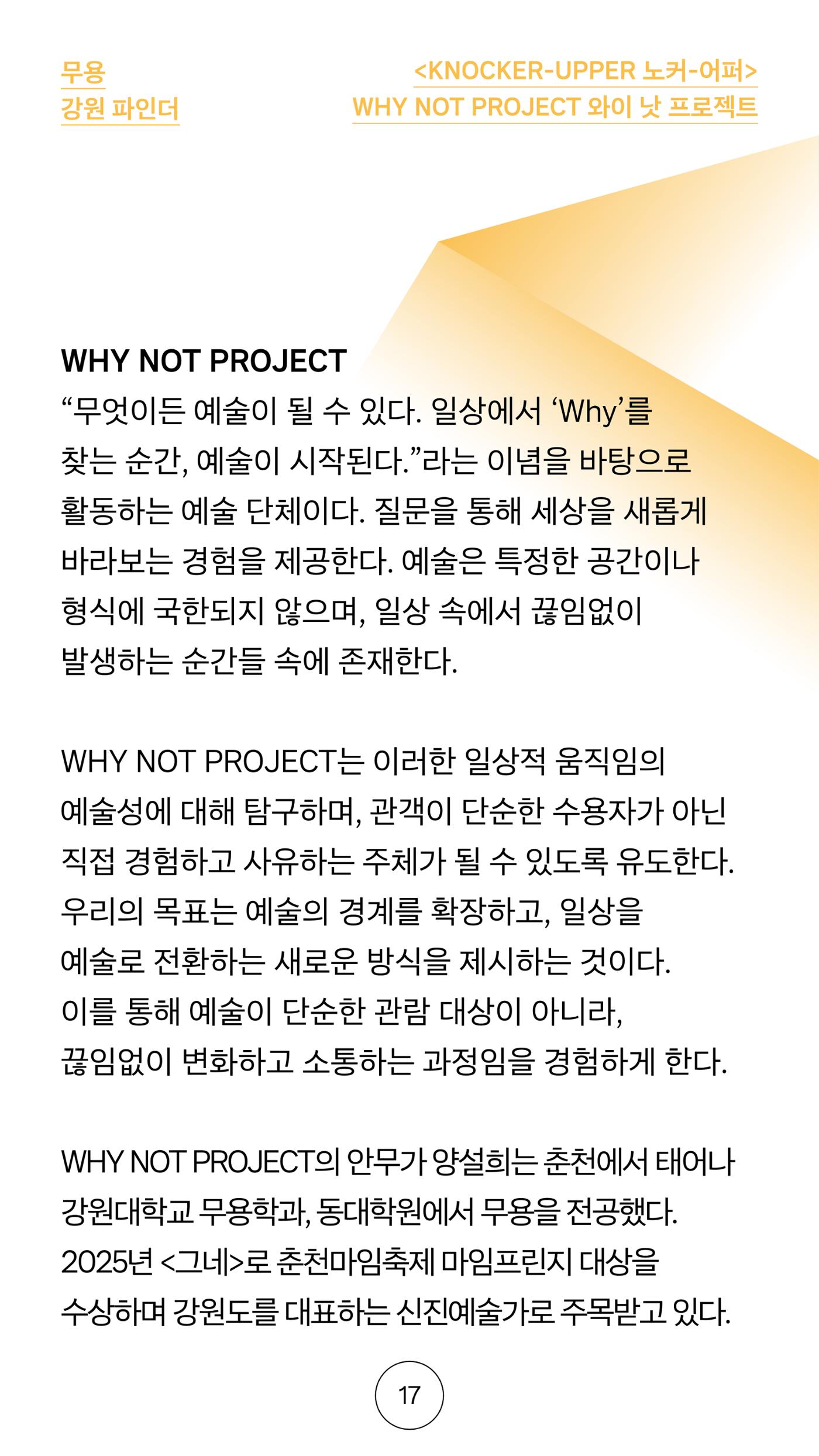 무용
강원 파인더

<KNOCKER-UPPER 노커-어퍼>
WHY NOT PROJECT 와이 낫 프로젝트

WHY NOT PROJECT
“무엇이든 예술이 될 수 있다. 일상에서 ‘Why’를 찾는 순간, 예술이 시작된다.”라는 이념을 바탕으로 활동하는 예술 단체이다. 질문을 통해 세상을 새롭게 바라보는 경험을 제공한다. 예술은 특정한 공간이나 형식에 국한되지 않으며, 일상 속에서 끊임없이 발생하는 순간들 속에 존재한다.

WHY NOT PROJECT는 이러한 일상적 움직임의 예술성에 대해 탐구하며, 관객이 단순한 수용자가 아닌 직접 경험하고 사유하는 주체가 될 수 있도록 유도한다. 우리의 목표는 예술의 경계를 확장하고, 일상을 예술로 전환하는 새로운 방식을 제시하는 것이다. 이를 통해 예술이 단순한 관람 대상이 아니라, 끊임없이 변화하고 소통하는 과정임을 경험하게 한다.

WHY NOT PROJECT의 안무가 양설희는 춘천에서 태어나 강원대학교 무용학과, 동대학원에서 무용을 전공했다. 2025년 <그네>로 춘천마임축제 마임프린지 대상을 수상하며 강원도를 대표하는 신진예술가로 주목받고 있다.

17